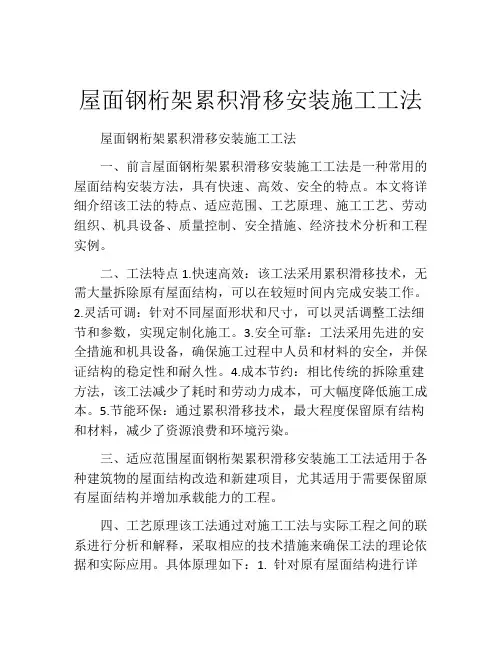 屋面钢桁架累积滑移安装施工工法

屋面钢桁架累积滑移安装施工工法

一、前言屋面钢桁架累积滑移安装施工工法是一种常用的屋面结构安装方法，具有快速、高效、安全的特点。本文将详细介绍该工法的特点、适应范围、工艺原理、施工工艺、劳动组织、机具设备、质量控制、安全措施、经济技术分析和工程实例。

二、工法特点 1.快速高效：该工法采用累积滑移技术，无需大量拆除原有屋面结构，可以在较短时间内完成安装工作。2.灵活可调：针对不同屋面形状和尺寸，可以灵活调整工法细节和参数，实现定制化施工。3.安全可靠：工法采用先进的安全措施和机具设备，确保施工过程中人员和材料的安全，并保证结构的稳定性和耐久性。4.成本节约：相比传统的拆除重建方法，该工法减少了耗时和劳动力成本，可大幅度降低施工成本。5.节能环保：通过累积滑移技术，最大程度保留原有结构和材料，减少了资源浪费和环境污染。

三、适应范围屋面钢桁架累积滑移安装施工工法适用于各种建筑物的屋面结构改造和新建项目，尤其适用于需要保留原有屋面结构并增加承载能力的工程。

四、工艺原理该工法通过对施工工法与实际工程之间的联系进行分析和解释，采取相应的技术措施来确保工法的理论依据和实际应用。具体原理如下：1. 针对原有屋面结构进行详